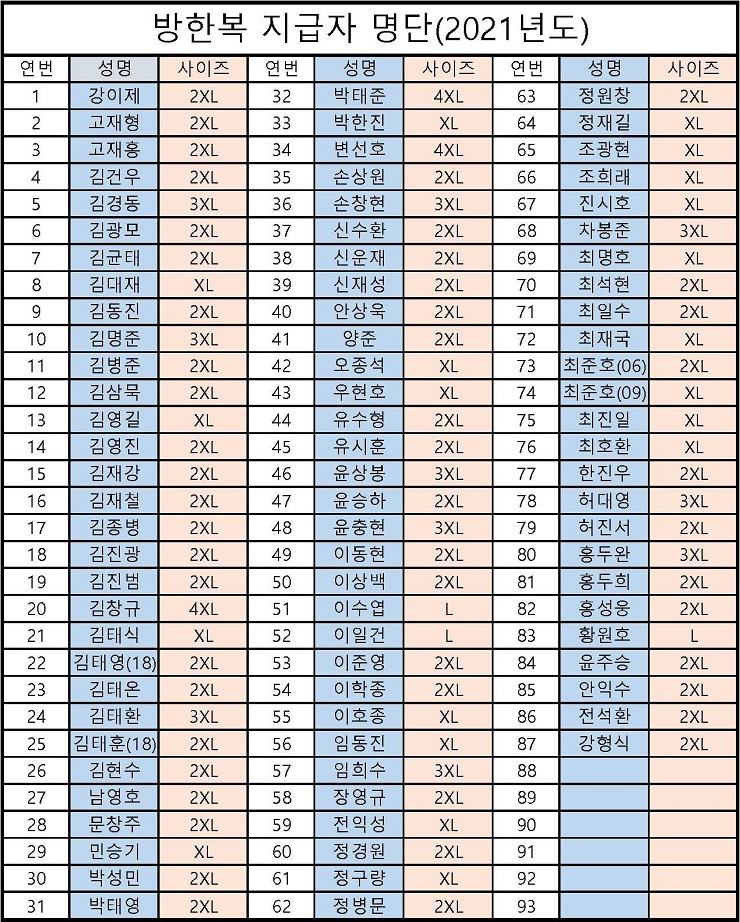 방한복 지급자 명단(2021년도)

| 연번 | 성명 | 사이즈 | 연번 | 성명 | 사이즈 | 연번 | 성명 | 사이즈 |
|---|---|---|---|---|---|---|---|---|
| 1 | 강이제 | 2XL | 32 | 박태준 | 4XL | 63 | 정원창 | 2XL |
| 2 | 고재형 | 2XL | 33 | 박한진 | XL | 64 | 정재길 | XL |
| 3 | 고재홍 | 2XL | 34 | 변선호 | 4XL | 65 | 조광현 | XL |
| 4 | 김건우 | 2XL | 35 | 손상원 | 2XL | 66 | 조희래 | XL |
| 5 | 김경동 | 3XL | 36 | 손창현 | 3XL | 67 | 진시호 | XL |
| 6 | 김광모 | 2XL | 37 | 신수환 | 2XL | 68 | 차봉준 | 3XL |
| 7 | 김균태 | 2XL | 38 | 신운재 | 2XL | 69 | 최명호 | XL |
| 8 | 김대재 | XL | 39 | 신재성 | 2XL | 70 | 최석현 | 2XL |
| 9 | 김동진 | 2XL | 40 | 안상욱 | 2XL | 71 | 최일수 | 2XL |
| 10 | 김명준 | 3XL | 41 | 양준 | 2XL | 72 | 최재국 | XL |
| 11 | 김병준 | 2XL | 42 | 오종석 | XL | 73 | 최준호(06) | 2XL |
| 12 | 김삼묵 | 2XL | 43 | 우현호 | XL | 74 | 최준호(09) | XL |
| 13 | 김영길 | XL | 44 | 유수형 | 2XL | 75 | 최진일 | XL |
| 14 | 김영진 | 2XL | 45 | 유시훈 | 2XL | 76 | 최호환 | XL |
| 15 | 김재강 | 2XL | 46 | 윤상봉 | 3XL | 77 | 한진우 | 2XL |
| 16 | 김재철 | 2XL | 47 | 윤승하 | 2XL | 78 | 허대영 | 3XL |
| 17 | 김종병 | 2XL | 48 | 윤충현 | 3XL | 79 | 허진서 | 2XL |
| 18 | 김진광 | 2XL | 49 | 이동현 | 2XL | 80 | 홍두완 | 3XL |
| 19 | 김진범 | 2XL | 50 | 이상백 | 2XL | 81 | 홍두희 | 2XL |
| 20 | 김창규 | 4XL | 51 | 이수엽 | L | 82 | 홍성웅 | 2XL |
| 21 | 김태식 | XL | 52 | 이일건 | L | 83 | 황원호 | L |
| 22 | 김태영(18) | 2XL | 53 | 이준영 | 2XL | 84 | 윤주승 | 2XL |
| 23 | 김태온 | 2XL | 54 | 이학종 | 2XL | 85 | 안익수 | 2XL |
| 24 | 김태환 | 3XL | 55 | 이호종 | XL | 86 | 전석환 | 2XL |
| 25 | 김태훈(18) | 2XL | 56 | 임동진 | XL | 87 | 강형식 | 2XL |
| 26 | 김현수 | 2XL | 57 | 임희수 | 3XL | 88 | | |
| 27 | 남영호 | 2XL | 58 | 장영규 | 2XL | 89 | | |
| 28 | 문창주 | 2XL | 59 | 전익성 | XL | 90 | | |
| 29 | 민승기 | XL | 60 | 정경원 | 2XL | 91 | | |
| 30 | 박성민 | 2XL | 61 | 정구량 | XL | 92 | | |
| 31 | 박태영 | 2XL | 62 | 정병문 | 2XL | 93 | | |